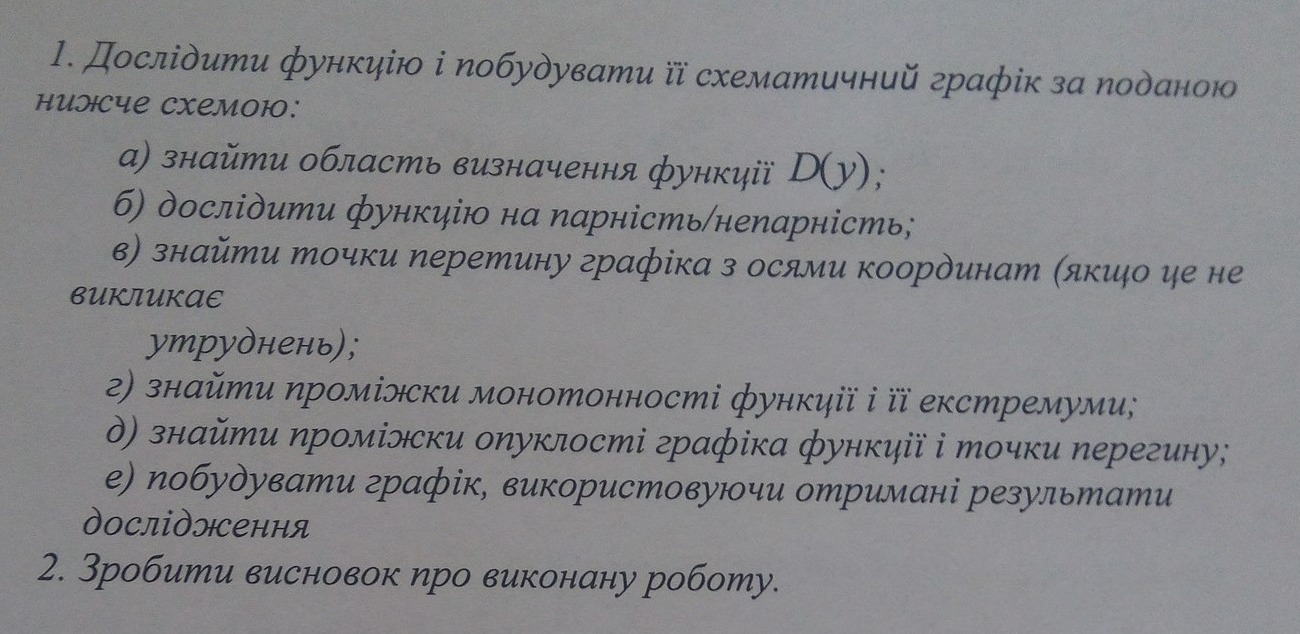 1. Дослідити функцію і побудувати її схематичний графік за поданою нижче схемою:

а) знайти область визначення функції $D(y)$;

б) дослідити функцію на парність/непарність;

в) знайти точки перетину графіка з осями координат (якщо це не викликає утруднень);

г) знайти проміжки монотонності функції і її екстремуми;

д) знайти проміжки опуклості графіка функції і точки перегину;

е) побудувати графік, використовуючи отримані результати дослідження

2. Зробити висновок про виконану роботу.